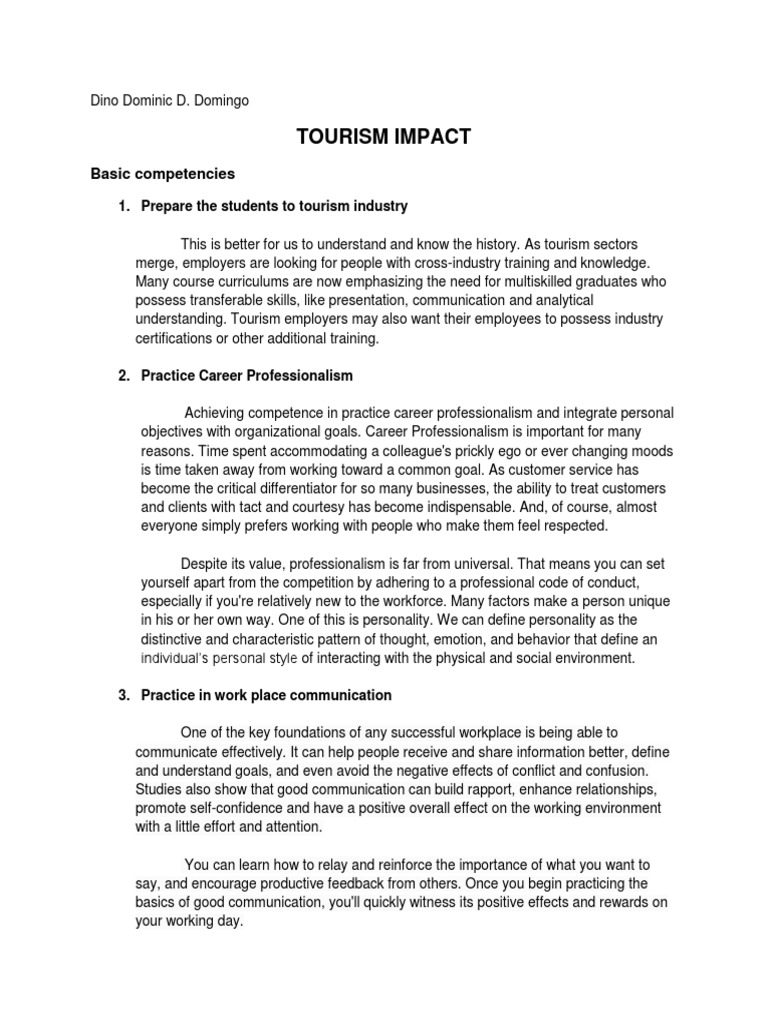 Dino Dominic D. Domingo

TOURISM IMPACT

Basic competencies

1. Prepare the students to tourism industry

This is better for us to understand and know the history. As tourism sectors merge, employers are looking for people with cross-industry training and knowledge. Many course curriculums are now emphasizing the need for multiskilled graduates who possess transferable skills, like presentation, communication and analytical understanding. Tourism employers may also want their employees to possess industry certifications or other additional training.

2. Practice Career Professionalism

Achieving competence in practice career professionalism and integrate personal objectives with organizational goals. Career Professionalism is important for many reasons. Time spent accommodating a colleague's prickly ego or ever changing moods is time taken away from working toward a common goal. As customer service has become the critical differentiator for so many businesses, the ability to treat customers and clients with tact and courtesy has become indispensable. And, of course, almost everyone simply prefers working with people who make them feel respected.

Despite its value, professionalism is far from universal. That means you can set yourself apart from the competition by adhering to a professional code of conduct, especially if you're relatively new to the workforce. Many factors make a person unique in his or her own way. One of this is personality. We can define personality as the distinctive and characteristic pattern of thought, emotion, and behavior that define an individual's personal style of interacting with the physical and social environment.

3. Practice in work place communication

One of the key foundations of any successful workplace is being able to communicate effectively. It can help people receive and share information better, define and understand goals, and even avoid the negative effects of conflict and confusion. Studies also show that good communication can build rapport, enhance relationships, promote self-confidence and have a positive overall effect on the working environment with a little effort and attention.

You can learn how to relay and reinforce the importance of what you want to say, and encourage productive feedback from others. Once you begin practicing the basics of good communication, you'll quickly witness its positive effects and rewards on your working day.